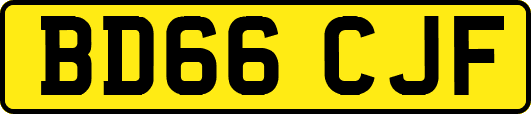 BD66 CJF